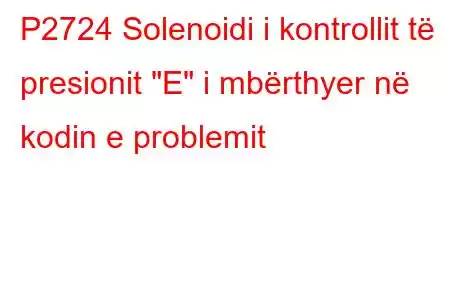 P2724 Solenoidi i kontrollit të presionit "E" i mbërthyer në kodin e problemit